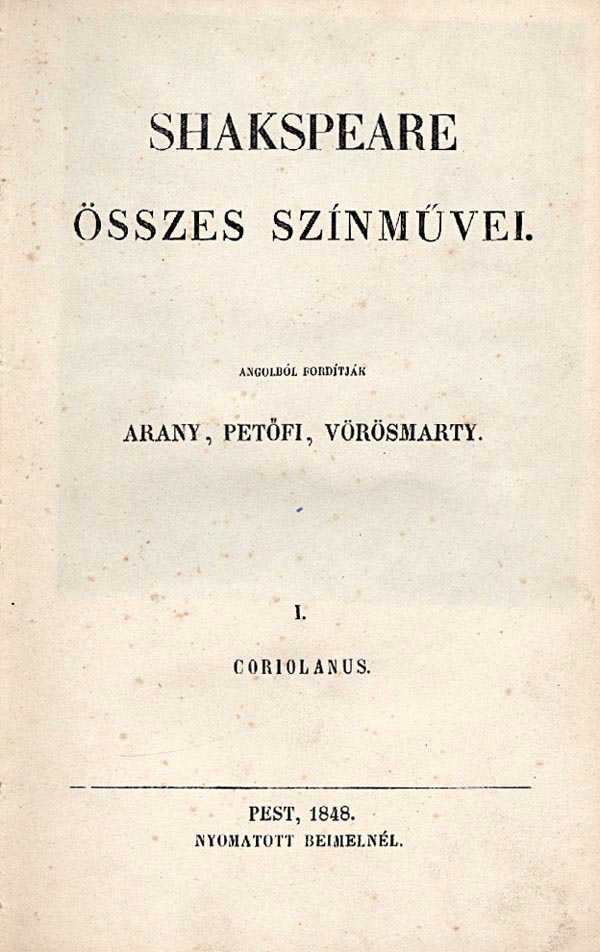 SHAKSPEARE

ÖSSZES SZÍNMŰVEI.

ANGOLBÓL FORDÍTJÁK

ARANY, PETŐFI, VÖRÖSMARTY.

I.

CORIOLANUS.

PEST, 1848.
NYOMATOTT BEIMELNÉL.